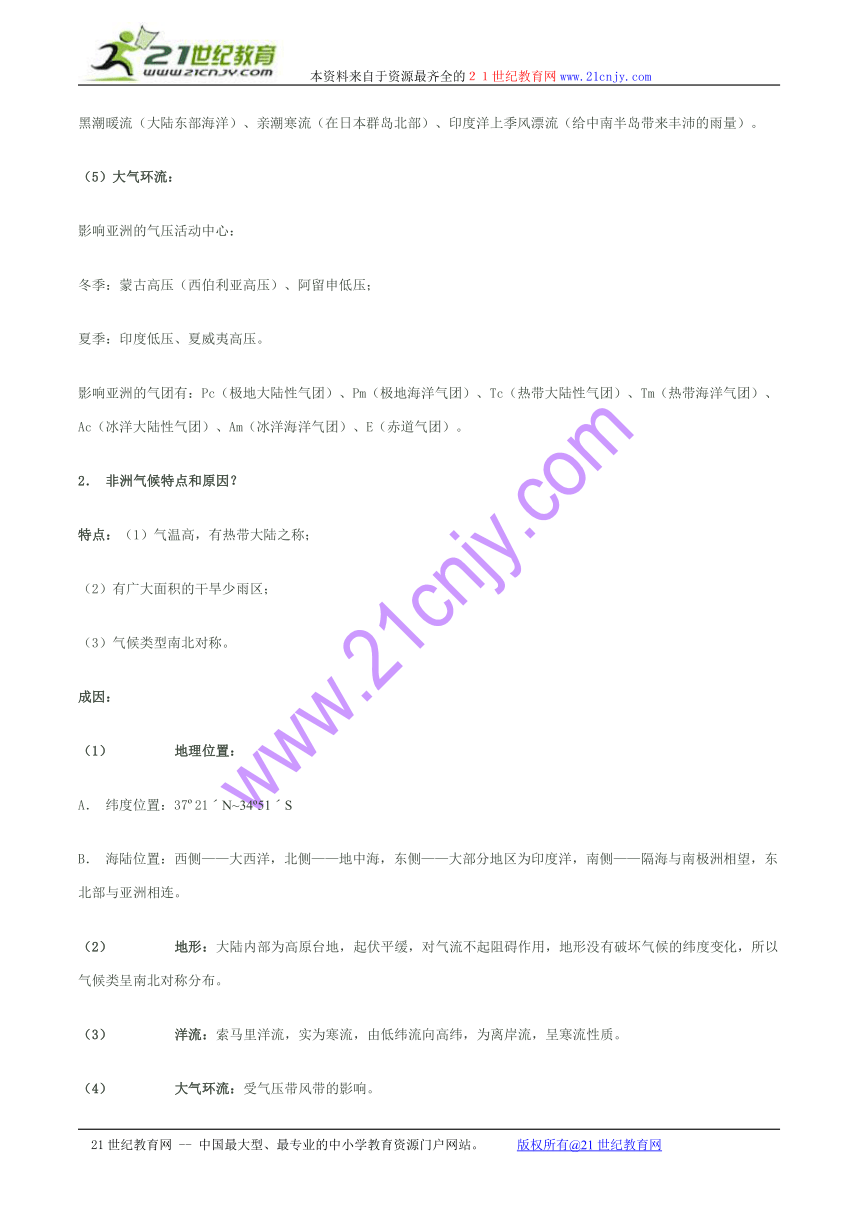 21世纪教育
www.21cnjy.com
本资料来自于资源最齐全的２１世纪教育网www.21cnjy.com

黑潮暖流（大陆东部海洋）、亲潮寒流（在日本群岛北部）、印度洋上季风漂流（给中南半岛带来丰沛的雨量）。

（5）大气环流：

影响亚洲的气压活动中心：

冬季：蒙古高压（西伯利亚高压）、阿留申低压；

夏季：印度低压、夏威夷高压。

影响亚洲的气团有：Pc（极地大陆性气团）、Pm（极地海洋气团）、Tc（热带大陆性气团）、Tm（热带海洋气团）、Ac（冰洋大陆性气团）、Am（冰洋海洋气团）、E（赤道气团）。

2. 非洲气候特点和原因？

特点：（1）气温高，有热带大陆之称；

（2）有广大面积的干旱少雨区；

（3）气候类型南北对称。

成因：

（1） 地理位置：

A. 纬度位置：37º21´N~34º51´S

B. 海陆位置：西侧——大西洋，北侧——地中海，东侧——大部分地区为印度洋，南侧——隔海与南极洲相望，东北部与亚洲相连。

（2） 地形：大陆内部为高原台地，起伏平缓，对气流不起阻碍作用，地形没有破坏气候的纬度变化，所以气候类呈南北对称分布。

（3） 洋流：索马里洋流，实为寒流，由低纬流向高纬，为离岸流，呈寒流性质。

（4） 大气环流：受气压带风带的影响。

www.21cnjy.com

21世纪教育网 -- 中国最大型、最专业的中小学教育资源门户网站。 版权所有@21世纪教育网